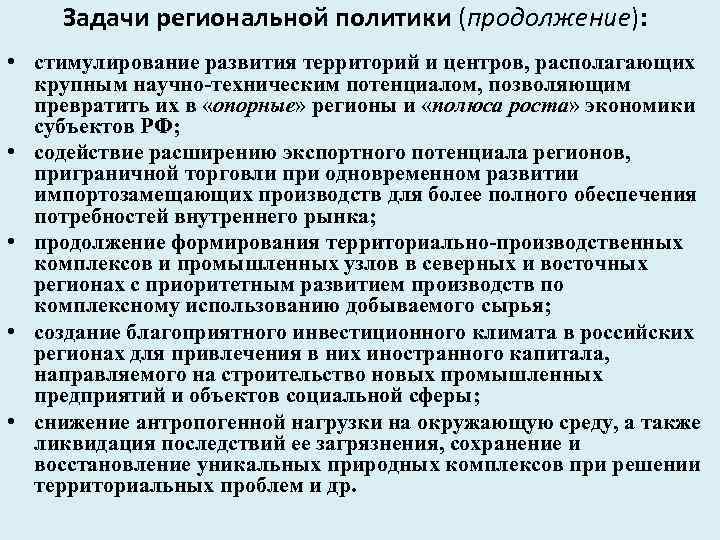 Задачи региональной политики (продолжение):

• стимулирование развития территорий и центров, располагающих крупным научно-техническим потенциалом, позволяющим превратить их в «опорные» регионы и «полюса роста» экономики субъектов РФ;
• содействие расширению экспортного потенциала регионов, приграничной торговли при одновременном развитии импортозамещающих производств для более полного обеспечения потребностей внутреннего рынка;
• продолжение формирования территориально-производственных комплексов и промышленных узлов в северных и восточных регионах с приоритетным развитием производств по комплексному использованию добываемого сырья;
• создание благоприятного инвестиционного климата в российских регионах для привлечения в них иностранного капитала, направляемого на строительство новых промышленных предприятий и объектов социальной сферы;
• снижение антропогенной нагрузки на окружающую среду, а также ликвидация последствий ее загрязнения, сохранение и восстановление уникальных природных комплексов при решении территориальных проблем и др.